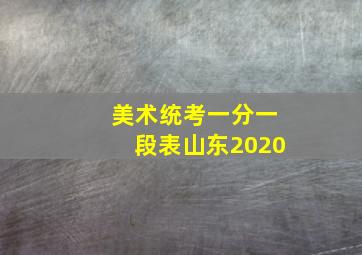 美术统考一分一段表山东2020